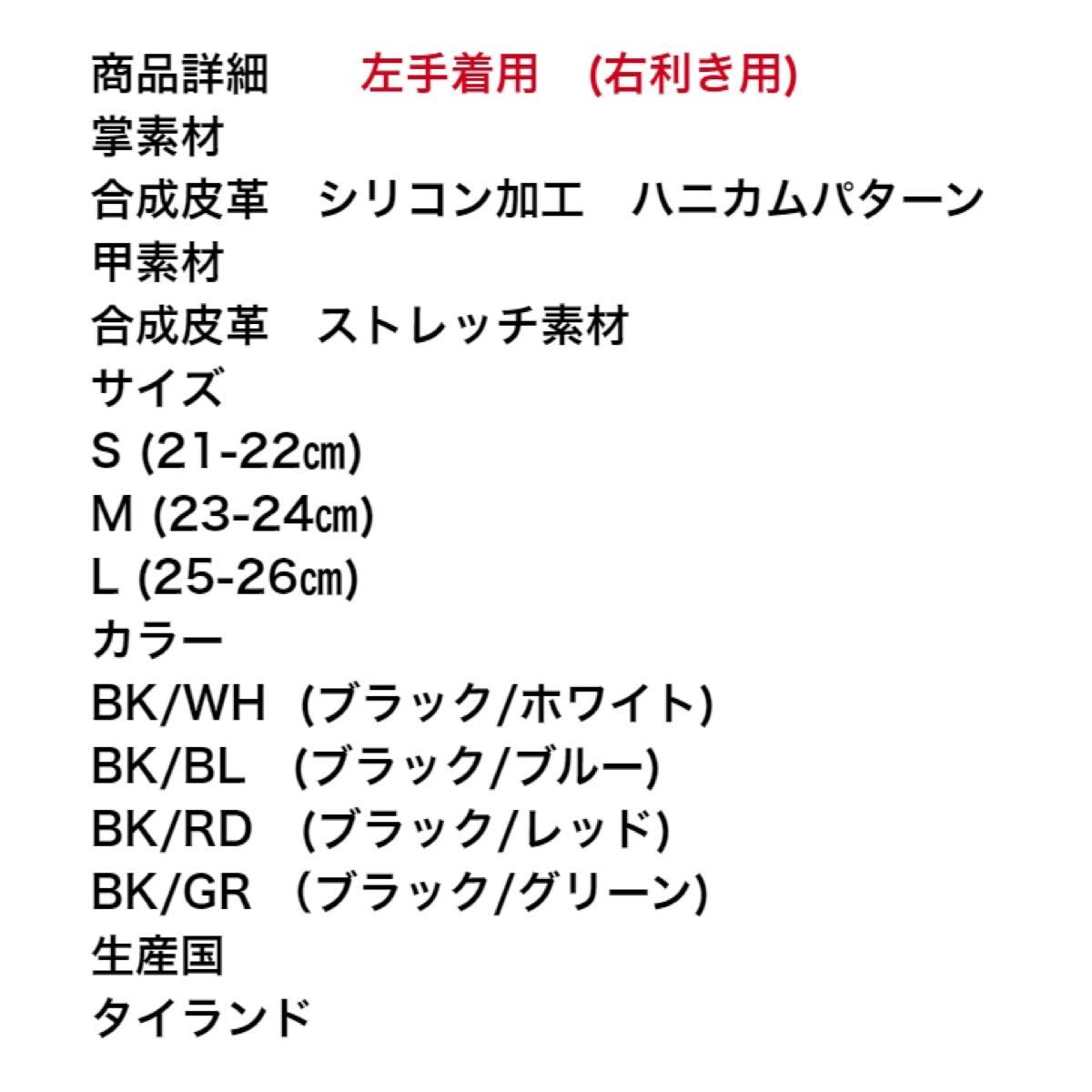 商品詳細　　左手着用　(右利き用)
掌素材
合成皮革　シリコン加工　ハニカムパターン
甲素材
合成皮革　ストレッチ素材
サイズ
S (21-22㎝)
M (23-24㎝)
L (25-26㎝)
カラー
BK/WH　(ブラック/ホワイト)
BK/BL　(ブラック/ブルー)
BK/RD　(ブラック/レッド)
BK/GR　(ブラック/グリーン)
生産国
タイランド